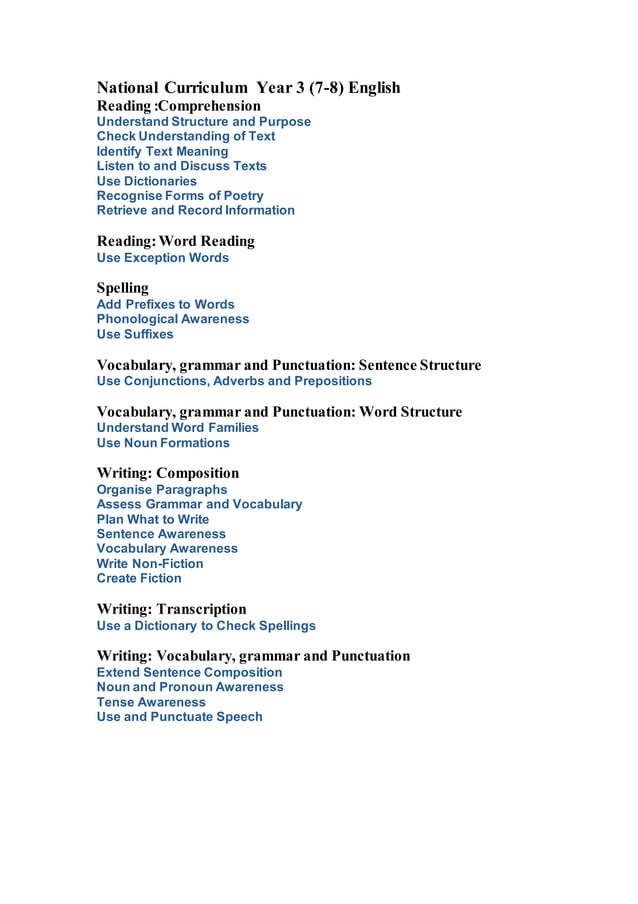 National Curriculum Year 3 (7-8) English
Reading :Comprehension
Understand Structure and Purpose
Check Understanding of Text
Identify Text Meaning
Listen to and Discuss Texts
Use Dictionaries
Recognise Forms of Poetry
Retrieve and Record Information

Reading: Word Reading
Use Exception Words

Spelling
Add Prefixes to Words
Phonological Awareness
Use Suffixes

Vocabulary, grammar and Punctuation: Sentence Structure
Use Conjunctions, Adverbs and Prepositions

Vocabulary, grammar and Punctuation: Word Structure
Understand Word Families
Use Noun Formations

Writing: Composition
Organise Paragraphs
Assess Grammar and Vocabulary
Plan What to Write
Sentence Awareness
Vocabulary Awareness
Write Non-Fiction
Create Fiction

Writing: Transcription
Use a Dictionary to Check Spellings

Writing: Vocabulary, grammar and Punctuation
Extend Sentence Composition
Noun and Pronoun Awareness
Tense Awareness
Use and Punctuate Speech